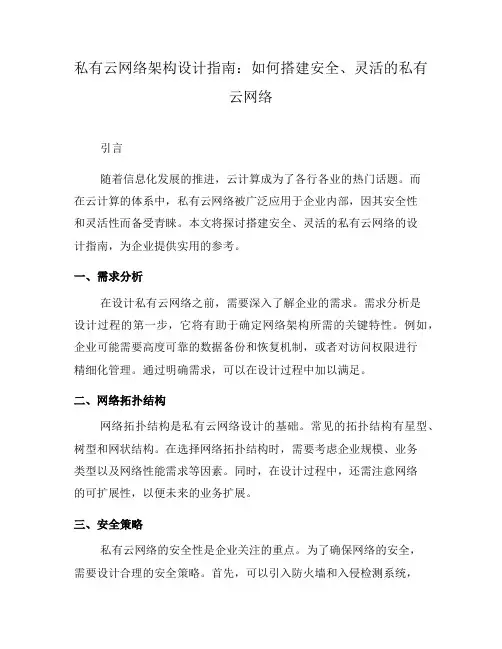 私有云网络架构设计指南：如何搭建安全、灵活的私有云网络

引言

随着信息化发展的推进，云计算成为了各行各业的热门话题。而在云计算的体系中，私有云网络被广泛应用于企业内部，因其安全性和灵活性而备受青睐。本文将探讨搭建安全、灵活的私有云网络的设计指南，为企业提供实用的参考。

一、需求分析

在设计私有云网络之前，需要深入了解企业的需求。需求分析是设计过程的第一步，它将有助于确定网络架构所需的关键特性。例如，企业可能需要高度可靠的数据备份和恢复机制，或者对访问权限进行精细化管理。通过明确需求，可以在设计过程中加以满足。

二、网络拓扑结构

网络拓扑结构是私有云网络设计的基础。常见的拓扑结构有星型、树型和网状结构。在选择网络拓扑结构时，需要考虑企业规模、业务类型以及网络性能需求等因素。同时，在设计过程中，还需注意网络的可扩展性，以便未来的业务扩展。

三、安全策略

私有云网络的安全性是企业关注的重点。为了确保网络的安全，需要设计合理的安全策略。首先，可以引入防火墙和入侵检测系统，